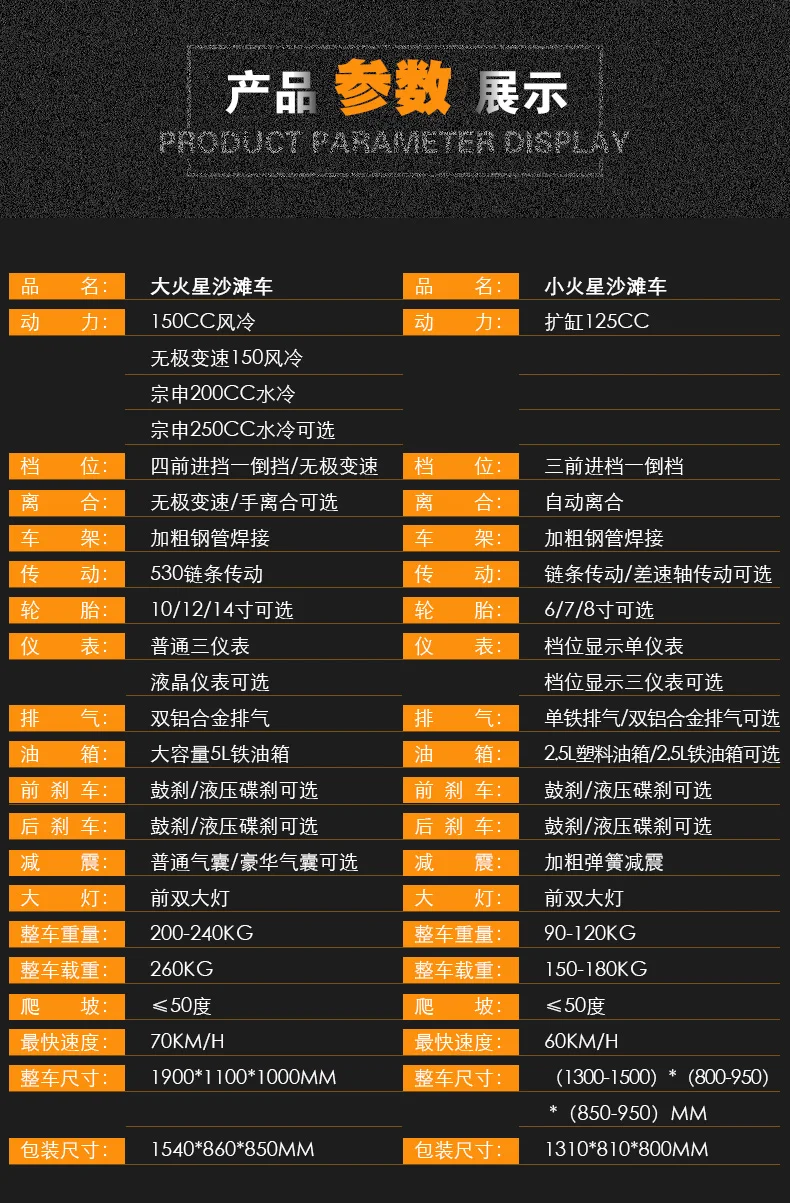 产品参数展示
PRODUCT PARAMETER DISPLAY

品 名: 大火星沙滩车
动 力: 150CC风冷
无极变速150风冷
宗申200CC水冷
宗申250CC水冷可选
档 位: 四前进挡一倒挡/无极变速
离 合: 无极变速/手离合可选
车 架: 加粗钢管焊接
传 动: 530链条传动
轮 胎: 10/12/14寸可选
仪 表: 普通三仪表
液晶仪表可选
排 气: 双铝合金排气
油 箱: 大容量5L铁油箱
前刹车: 鼓刹/液压碟刹可选
后刹车: 鼓刹/液压碟刹可选
减 震: 普通气囊/豪华气囊可选
大 灯: 前双大灯
整车重量: 200-240KG
整车载重: 260KG
爬 坡: ≤50度
最快速度: 70KM/H
整车尺寸: 1900*1100*1000MM
包装尺寸: 1540*860*850MM

品 名: 小火星沙滩车
动 力: 扩缸125CC
档 位: 三前进档一倒档
离 合: 自动离合
车 架: 加粗钢管焊接
传 动: 链条传动/差速轴传动可选
轮 胎: 6/7/8寸可选
仪 表: 档位显示单仪表
档位显示三仪表可选
排 气: 单铁排气/双铝合金排气可选
油 箱: 2.5L塑料油箱/2.5L铁油箱可选
前刹车: 鼓刹/液压碟刹可选
后刹车: 鼓刹/液压碟刹可选
减 震: 加粗弹簧减震
大 灯: 前双大灯
整车重量: 90-120KG
整车载重: 150-180KG
爬 坡: ≤50度
最快速度: 60KM/H
整车尺寸: (1300-1500)*(800-950)*(850-950)MM
包装尺寸: 1310*810*800MM